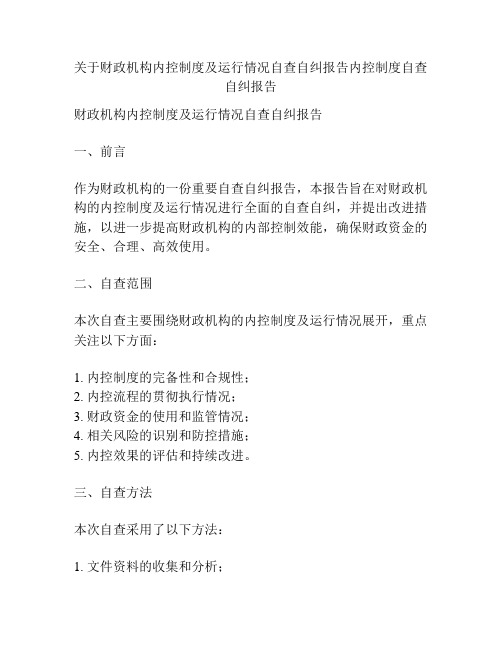 关于财政机构内控制度及运行情况自查自纠报告内控制度自查自纠报告

财政机构内控制度及运行情况自查自纠报告

一、前言

作为财政机构的一份重要自查自纠报告，本报告旨在对财政机构的内控制度及运行情况进行全面的自查自纠，并提出改进措施，以进一步提高财政机构的内部控制效能，确保财政资金的安全、合理、高效使用。

二、自查范围

本次自查主要围绕财政机构的内控制度及运行情况展开，重点关注以下方面：

1. 内控制度的完备性和合规性；
2. 内控流程的贯彻执行情况；
3. 财政资金的使用和监管情况；
4. 相关风险的识别和防控措施；
5. 内控效果的评估和持续改进。

三、自查方法

本次自查采用了以下方法：

1. 文件资料的收集和分析；